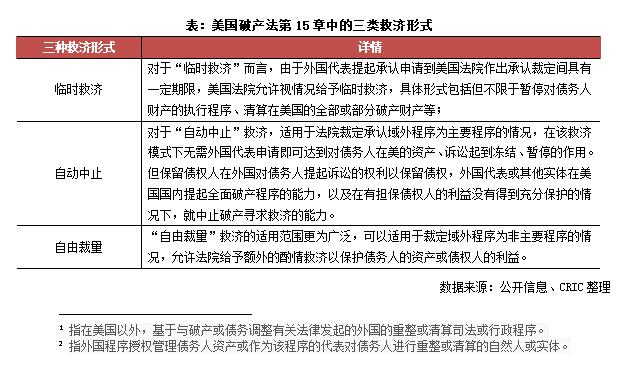 表：美国破产法第 15 章中的三类救济形式

| 三种救济形式 | 详情 |
|---|---|
| 临时救济 | 对于“临时救济”而言，由于外国代表提起承认申请到美国法院作出承认裁定间具有一定期限，美国法院允许视情况给予临时救济，具体形式包括但不限于暂停对债务人财产的执行程序、清算在美国的全部或部分破产财产等； |
| 自动中止 | 对于“自动中止”救济，适用于法院裁定承认域外程序为主要程序的情况，在该救济模式下无需外国代表申请即可达到对债务人在美的资产、诉讼起到冻结、暂停的作用。但保留债权人在外国对债务人提起诉讼的权利以保留债权，外国代表或其他实体在美国国内提起全面破产程序的能力，以及在有担保债权人的利益没有得到充分保护的情况下，就中止破产寻求救济的能力。 |
| 自由裁量 | “自由裁量”救济的适用范围更为广泛，可以适用于裁定域外程序为非主要程序的情况，允许法院给予额外的酌情救济以保护债务人的资产或债权人的利益。 |

数据来源：公开信息、CRIC 整理

¹ 指在美国以外，基于与破产或债务调整有关法律发起的外国的重整或清算司法或行政程序。
² 指外国程序授权管理债务人资产或作为该程序的代表对债务人进行重整或清算的自然人或实体。